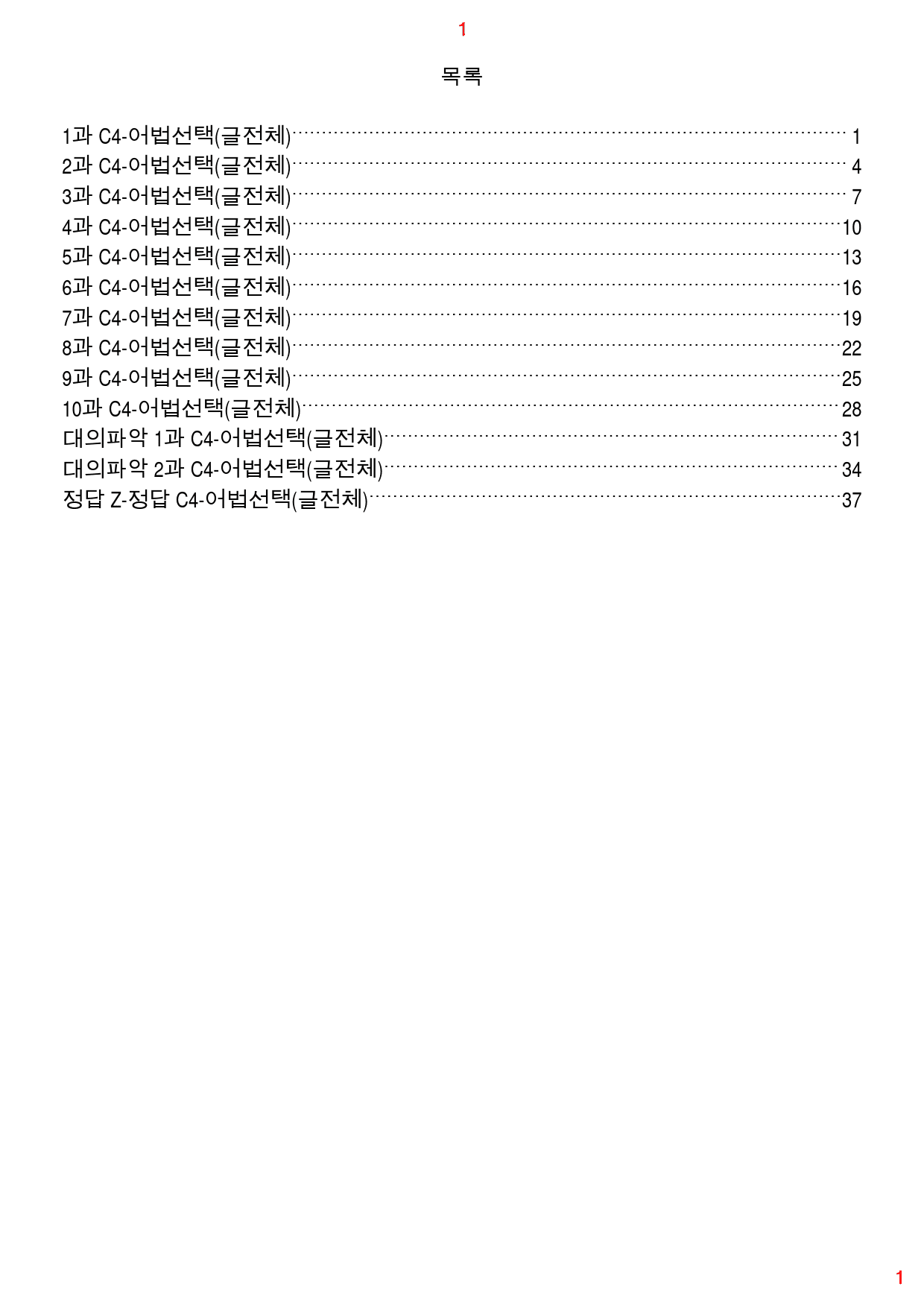 1

목록

1과 C4-어법선택(글전체) 1
2과 C4-어법선택(글전체) 4
3과 C4-어법선택(글전체) 7
4과 C4-어법선택(글전체) 10
5과 C4-어법선택(글전체) 13
6과 C4-어법선택(글전체) 16
7과 C4-어법선택(글전체) 19
8과 C4-어법선택(글전체) 22
9과 C4-어법선택(글전체) 25
10과 C4-어법선택(글전체) 28
대의파악 1과 C4-어법선택(글전체) 31
대의파악 2과 C4-어법선택(글전체) 34
정답 Z-정답 C4-어법선택(글전체) 37

1